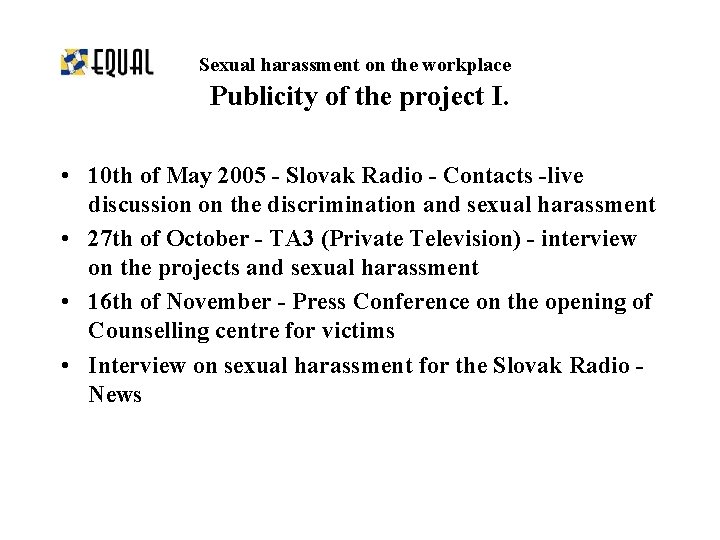 EQUAL

Sexual harassment on the workplace
Publicity of the project I.

• 10th of May 2005 - Slovak Radio - Contacts -live discussion on the discrimination and sexual harassment
• 27th of October - TA3 (Private Television) - interview on the projects and sexual harassment
• 16th of November - Press Conference on the opening of Counselling centre for victims
• Interview on sexual harassment for the Slovak Radio - News